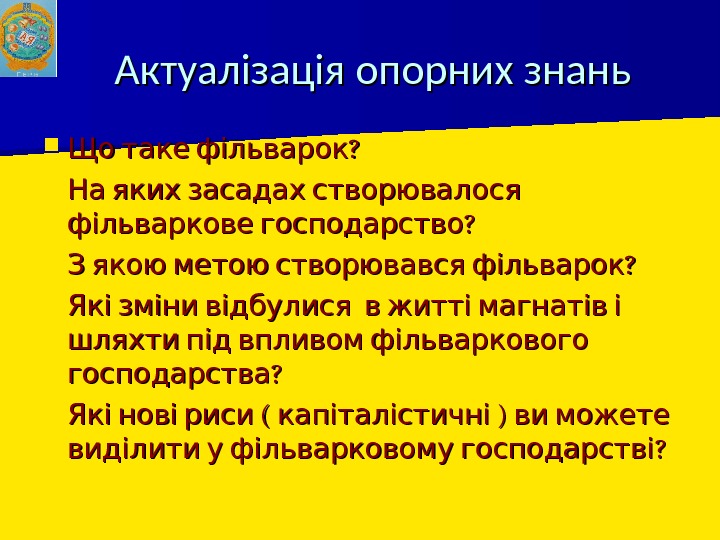 Актуалізація опорних знань

Що таке фільварок?

На яких засадах створювалося фільваркове господарство?

З якою метою створювався фільварок?

Які зміни відбулися в житті магнатів і шляхти під впливом фільваркового господарства?

Які нові риси ( капіталістичні ) ви можете виділити у фільварковому господарстві?